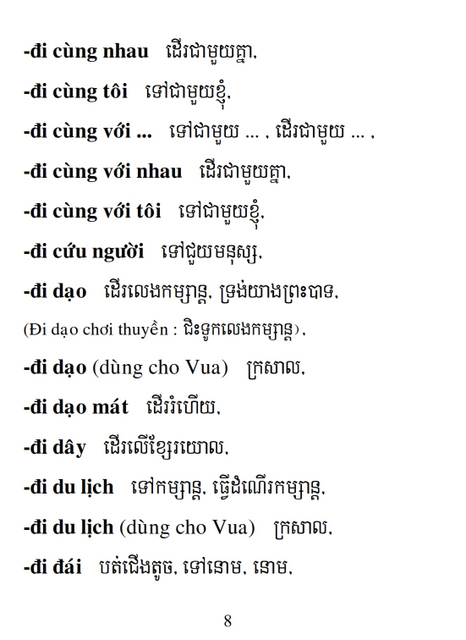 -đi cùng nhau ដើរជាមួយគ្នា.

-đi cùng tôi ទៅជាមួយខ្ញុំ.

-đi cùng với ... ទៅជាមួយ ... , ដើរជាមួយ ... ,

-đi cùng với nhau ដើរជាមួយគ្នា.

-đi cùng với tôi ទៅជាមួយខ្ញុំ.

-đi cứu người ទៅជួយមនុស្ស.

-đi dạo ដើរលេងកម្សាន្ត. ទ្រង់យាងព្រះបាទ.

(Đi dạo chơi thuyền : ជិះទូកលេងកម្សាន្ត).

-đi dạo (dùng cho Vua) ក្រសាល.

-đi dạo mát ដើររំហើយ.

-đi dây ដើរលើខ្សែរយោល.

-đi du lịch ទៅកម្សាន្ត. ធ្វើដំណើរកម្សាន្ត.

-đi du lịch (dùng cho Vua) ក្រសាល.

-đi đái បត់ជើងតូច. ទៅនោម. នោម.

8